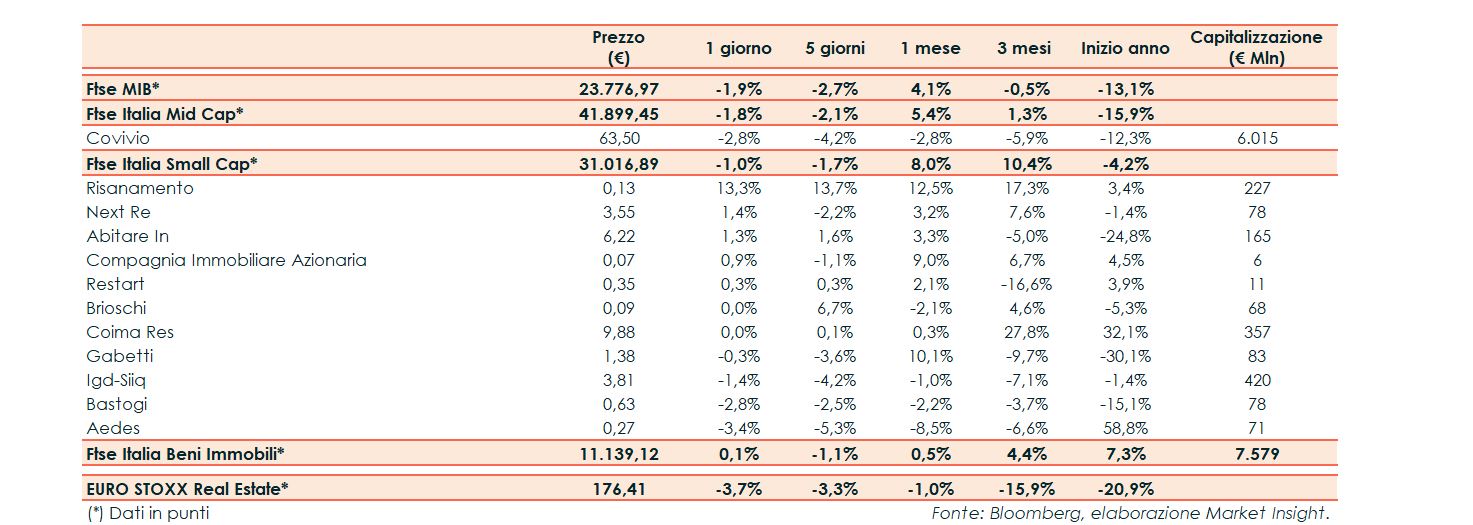 |  | Prezzo (€) | 1 giorno | 5 giorni | 1 mese | 3 mesi | Inizio anno | Capitalizzazione (€ Mln) |
|---|---|---|---|---|---|---|---|
| Ftse MIB* | 23.776,97 | -1,9% | -2,7% | 4,1% | -0,5% | -13,1% |  |
| Ftse Italia Mid Cap* | 41.899,45 | -1,8% | -2,1% | 5,4% | 1,3% | -15,9% |  |
| Covivio | 63,50 | -2,8% | -4,2% | -2,8% | -5,9% | -12,3% | 6.015 |
| Ftse Italia Small Cap* | 31.016,89 | -1,0% | -1,7% | 8,0% | 10,4% | -4,2% |  |
| Risanamento | 0,13 | 13,3% | 13,7% | 12,5% | 17,3% | 3,4% | 227 |
| Next Re | 3,55 | 1,4% | -2,2% | 3,2% | 7,6% | -1,4% | 78 |
| Abitare In | 6,22 | 1,3% | 1,6% | 3,3% | -5,0% | -24,8% | 165 |
| Compagnia Immobiliare Azionaria | 0,07 | 0,9% | -1,1% | 9,0% | 6,7% | 4,5% | 6 |
| Restart | 0,35 | 0,3% | 0,3% | 2,1% | -16,6% | 3,9% | 11 |
| Brioschi | 0,09 | 0,0% | 6,7% | -2,1% | 4,6% | -5,3% | 68 |
| Coima Res | 9,88 | 0,0% | 0,1% | 0,3% | 27,8% | 32,1% | 357 |
| Gabetti | 1,38 | -0,3% | -3,6% | 10,1% | -9,7% | -30,1% | 83 |
| Igd-Siiq | 3,81 | -1,4% | -4,2% | -1,0% | -7,1% | -1,4% | 420 |
| Bastogi | 0,63 | -2,8% | -2,5% | -2,2% | -3,7% | -15,1% | 78 |
| Aedes | 0,27 | -3,4% | -5,3% | -8,5% | -6,6% | 58,8% | 71 |
| Ftse Italia Beni Immobili* | 11.139,12 | 0,1% | -1,1% | 0,5% | 4,4% | 7,3% | 7.579 |
| EURO STOXX Real Estate* | 176,41 | -3,7% | -3,3% | -1,0% | -15,9% | -20,9% |  |

(*) Dati in punti

Fonte: Bloomberg, elaborazione Market Insight.